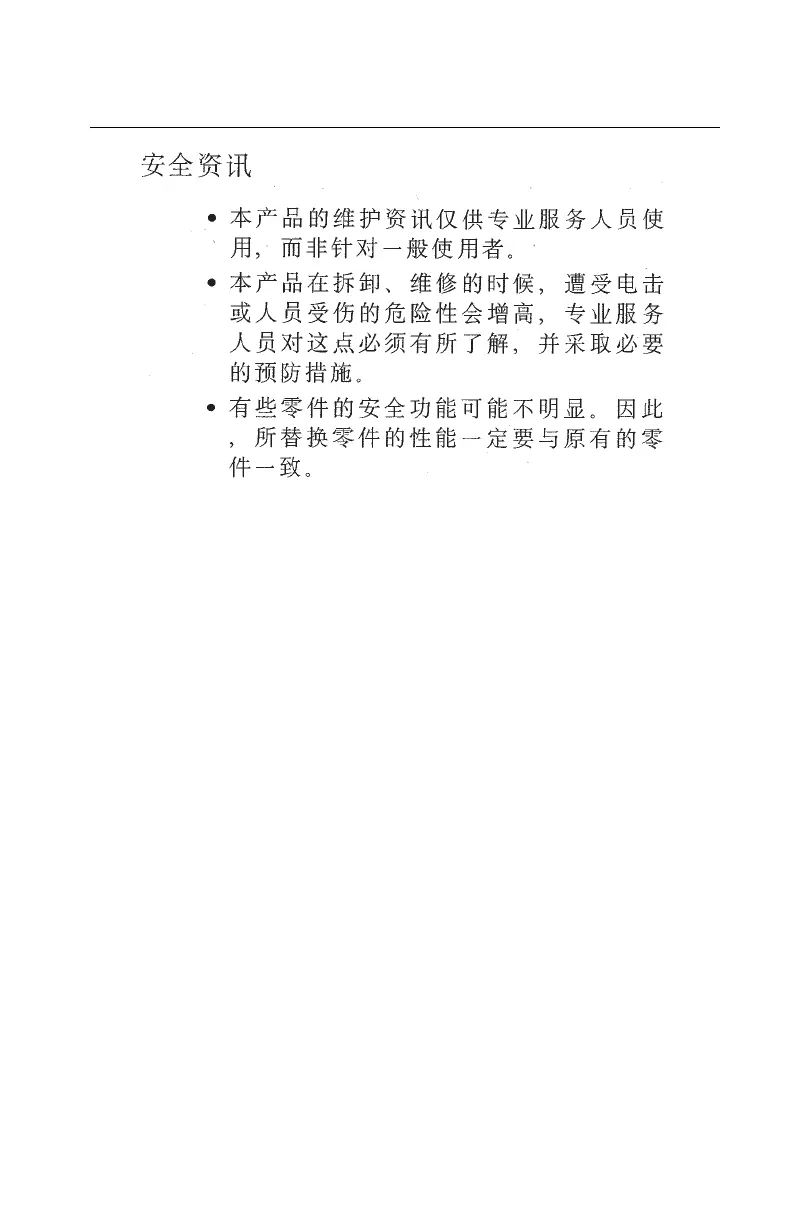 安全资讯

• 本产品的维护资讯仅供专业服务人员使用，而非针对一般使用者。

• 本产品在拆卸、维修的时候，遭受电击或人员受伤的危险性会增高，专业服务人员对这点必须有所了解，并采取必要的预防措施。

• 有些零件的安全功能可能不明显。因此，所替换零件的性能一定要与原有的零件一致。